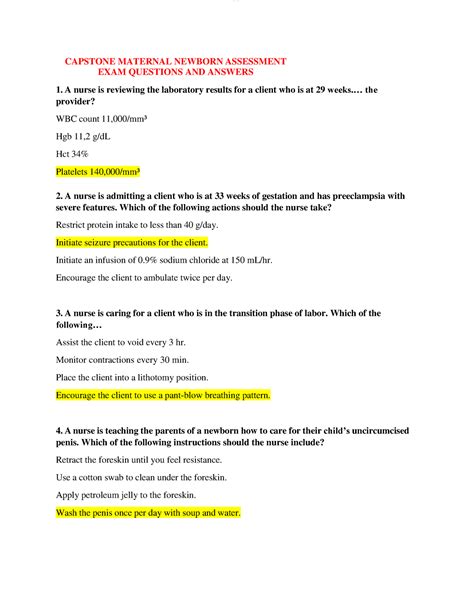 CAPSTONE MATERNAL NEWBORN ASSESSMENT
EXAM QUESTIONS AND ANSWERS

1. A nurse is reviewing the laboratory results for a client who is at 29 weeks.… the provider?

WBC count 11,000/mm³

Hgb 11,2 g/dL

Hct 34%

Platelets 140,000/mm³

2. A nurse is admitting a client who is at 33 weeks of gestation and has preeclampsia with severe features. Which of the following actions should the nurse take?

Restrict protein intake to less than 40 g/day.

Initiate seizure precautions for the client.

Initiate an infusion of 0.9% sodium chloride at 150 mL/hr.

Encourage the client to ambulate twice per day.

3. A nurse is caring for a client who is in the transition phase of labor. Which of the following…

Assist the client to void every 3 hr.

Monitor contractions every 30 min.

Place the client into a lithotomy position.

Encourage the client to use a pant-blow breathing pattern.

4. A nurse is teaching the parents of a newborn how to care for their child's uncircumcised penis. Which of the following instructions should the nurse include?

Retract the foreskin until you feel resistance.

Use a cotton swab to clean under the foreskin.

Apply petroleum jelly to the foreskin.

Wash the penis once per day with soup and water.